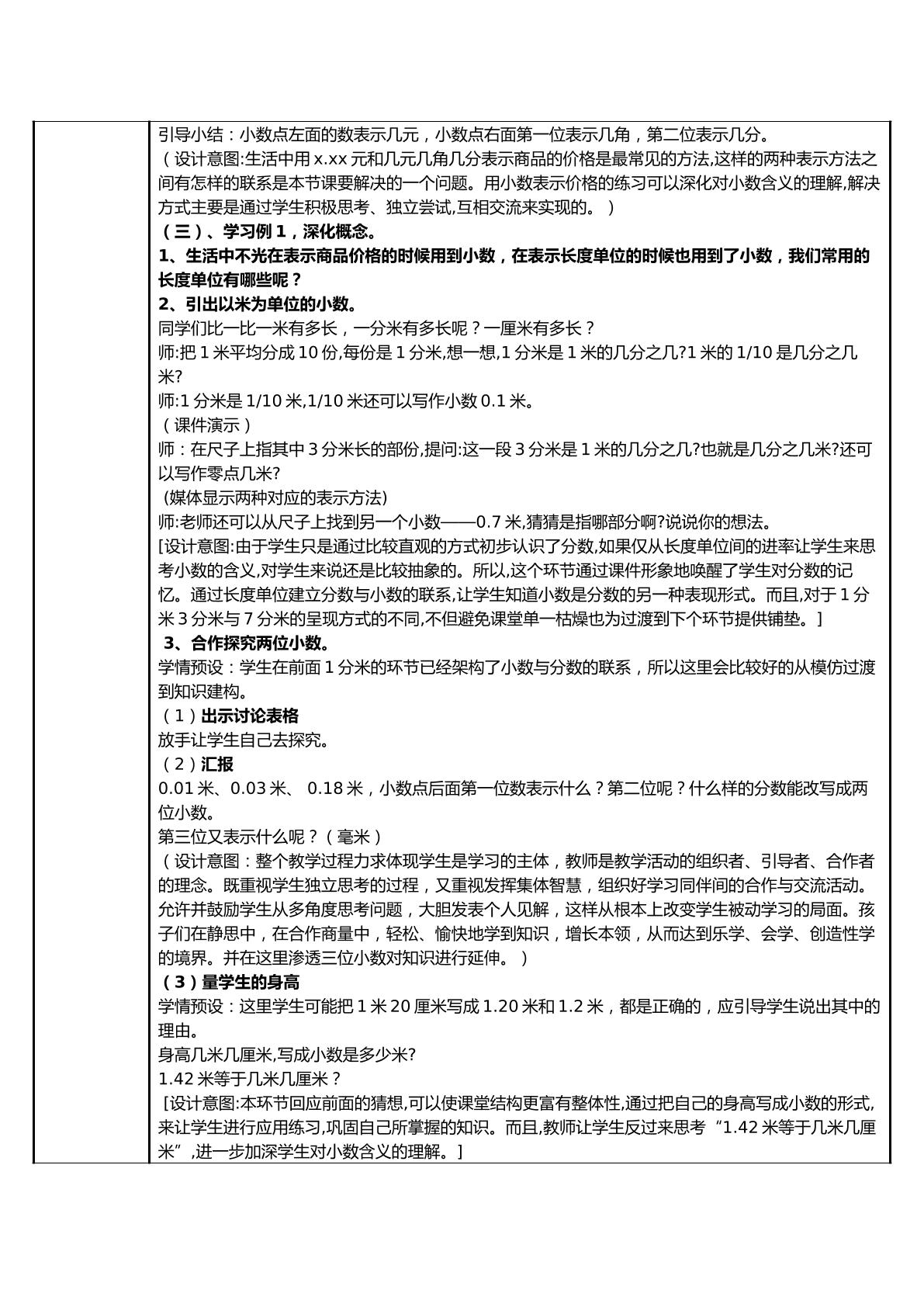 引导小结：小数点左面的数表示几元，小数点右面第一位表示几角，第二位表示几分。

（设计意图:生活中用x.xx元和几元几角几分表示商品的价格是最常见的方法,这样的两种表示方法之间有怎样的联系是本节课要解决的一个问题。用小数表示价格的练习可以深化对小数含义的理解,解决方式主要是通过学生积极思考、独立尝试,互相交流来实现的。）

（三）、学习例1，深化概念。

1、生活中不光在表示商品价格的时候用到小数，在表示长度单位的时候也用到了小数，我们常用的长度单位有哪些呢？

2、引出以米为单位的小数。

同学们比一比一米有多长，一分米有多长呢？一厘米有多长？

师:把1米平均分成10份,每份是1分米,想一想,1分米是1米的几分之几?1米的1/10是几分之几米?

师:1分米是1/10米,1/10米还可以写作小数0.1米。

（课件演示）

师：在尺子上指其中3分米长的部份,提问:这一段3分米是1米的几分之几?也就是几分之几米?还可以写作零点几米?

(媒体显示两种对应的表示方法)

师:老师还可以从尺子上找到另一个小数——0.7米,猜猜是指哪部分啊?说说你的想法。

[设计意图:由于学生只是通过比较直观的方式初步认识了分数,如果仅从长度单位间的进率让学生来思考小数的含义,对学生来说还是比较抽象的。所以,这个环节通过课件形象地唤醒了学生对分数的记忆。通过长度单位建立分数与小数的联系,让学生知道小数是分数的另一种表现形式。而且,对于1分米3分米与7分米的呈现方式的不同,不但避免课堂单一枯燥也为过渡到下个环节提供铺垫。]

3、合作探究两位小数。

学情预设：学生在前面1分米的环节已经架构了小数与分数的联系，所以这里会比较好的从模仿过渡到知识建构。

（1）出示讨论表格

放手让学生自己去探究。

（2）汇报

0.01米、0.03米、 0.18米，小数点后面第一位数表示什么？第二位呢？什么样的分数能改写成两位小数。

第三位又表示什么呢？（毫米）

（设计意图：整个教学过程力求体现学生是学习的主体，教师是教学活动的组织者、引导者、合作者的理念。既重视学生独立思考的过程，又重视发挥集体智慧，组织好学习同伴间的合作与交流活动。允许并鼓励学生从多角度思考问题，大胆发表个人见解，这样从根本上改变学生被动学习的局面。孩子们在静思中，在合作商量中，轻松、愉快地学到知识，增长本领，从而达到乐学、会学、创造性学的境界。并在这里渗透三位小数对知识进行延伸。）

（3）量学生的身高

学情预设：这里学生可能把1米20厘米写成1.20米和1.2米，都是正确的，应引导学生说出其中的理由。

身高几米几厘米,写成小数是多少米?

1.42米等于几米几厘米？

[设计意图:本环节回应前面的猜想,可以使课堂结构更富有整体性,通过把自己的身高写成小数的形式,来让学生进行应用练习,巩固自己所掌握的知识。而且,教师让学生反过来思考“1.42米等于几米几厘米”,进一步加深学生对小数含义的理解。]